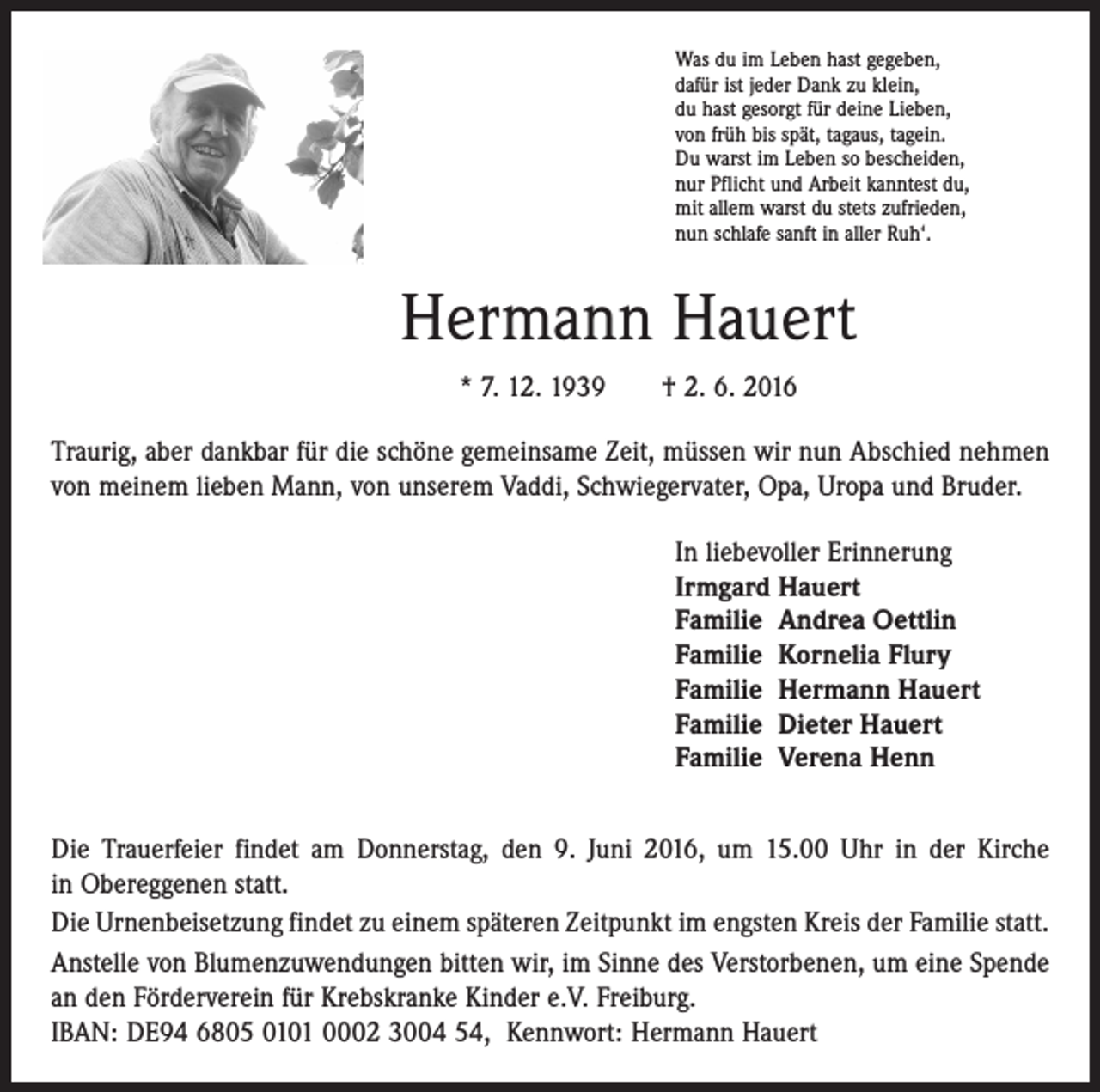 Was du im Leben hast gegeben,
dafür ist jeder Dank zu klein,
du hast gesorgt für deine Lieben,
von früh bis spät, tagaus, tagein.
Du warst im Leben so bescheiden,
nur Pflicht und Arbeit kanntest du,
mit allem warst du stets zufrieden,
nun schlafe sanft in aller Ruh'.

Hermann Hauert

* 7. 12. 1939 † 2. 6. 2016

Traurig, aber dankbar für die schöne gemeinsame Zeit, müssen wir nun Abschied nehmen von meinem lieben Mann, von unserem Vaddi, Schwiegervater, Opa, Uropa und Bruder.

In liebevoller Erinnerung
Irmgard Hauert
Familie Andrea Oettlin
Familie Kornelia Flury
Familie Hermann Hauert
Familie Dieter Hauert
Familie Verena Henn

Die Trauerfeier findet am Donnerstag, den 9. Juni 2016, um 15.00 Uhr in der Kirche in Obereggenen statt.

Die Urnenbeisetzung findet zu einem späteren Zeitpunkt im engsten Kreis der Familie statt.

Anstelle von Blumenzuwendungen bitten wir, im Sinne des Verstorbenen, um eine Spende an den Förderverein für Krebskranke Kinder e.V. Freiburg.
IBAN: DE94 6805 0101 0002 3004 54, Kennwort: Hermann Hauert